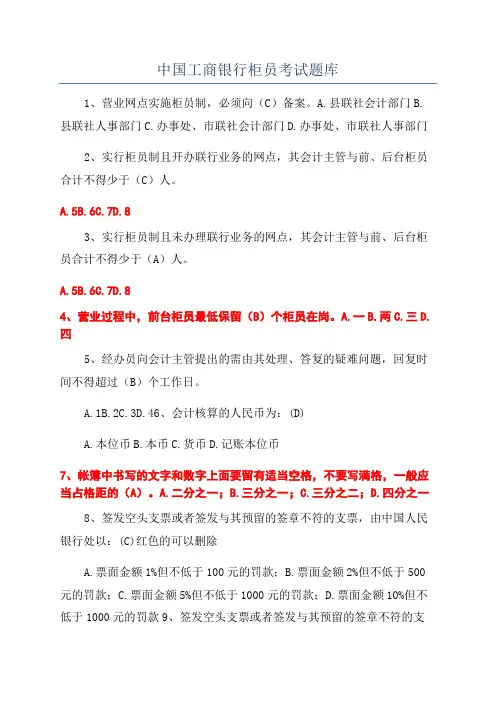 中国工商银行柜员考试题库

1、营业网点实施柜员制，必须向（C）备案。A.县联社会计部门 B.县联社人事部门 C.办事处、市联社会计部门 D.办事处、市联社人事部门

2、实行柜员制且开办联行业务的网点，其会计主管与前、后台柜员合计不得少于（C）人。

A.5B.6C.7D.8

3、实行柜员制且未办理联行业务的网点，其会计主管与前、后台柜员合计不得少于（A）人。

A.5B.6C.7D.8

4、营业过程中，前台柜员最低保留（B）个柜员在岗。A.一 B.两 C.三 D.四

5、经办员向会计主管提出的需由其处理、答复的疑难问题，回复时间不得超过（B）个工作日。

A.1B.2C.3D.46、会计核算的人民币为：(D)

A.本位币 B.本币 C.货币 D.记账本位币

7、帐簿中书写的文字和数字上面要留有适当空格，不要写满格，一般应当占格距的（A）。A.二分之一；B.三分之一；C.三分之二；D.四分之一

8、签发空头支票或者签发与其预留的签章不符的支票，由中国人民银行处以：(C)红色的可以删除

A.票面金额 1%但不低于 100 元的罚款；B.票面金额 2%但不低于 500 元的罚款；C.票面金额 5%但不低于 1000 元的罚款；D.票面金额 10%但不低于 1000 元的罚款 9、签发空头支票或者签发与其预留的签章不符的支